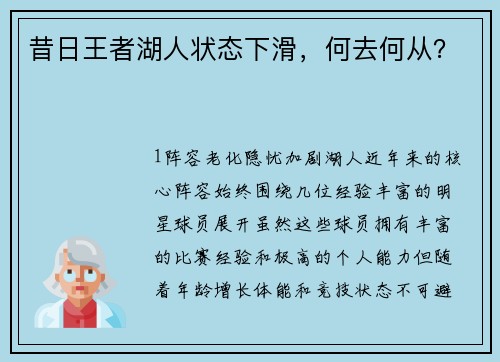 昔日王者湖人状态下滑，何去何从？

1阵容老化隐忧加剧湖人近年来的核心阵容始终围绕几位经验丰富的明星球员展开虽然这些球员拥有丰富的比赛经验和极高的个人能力但随着年龄增长体能和竞技状态不可避